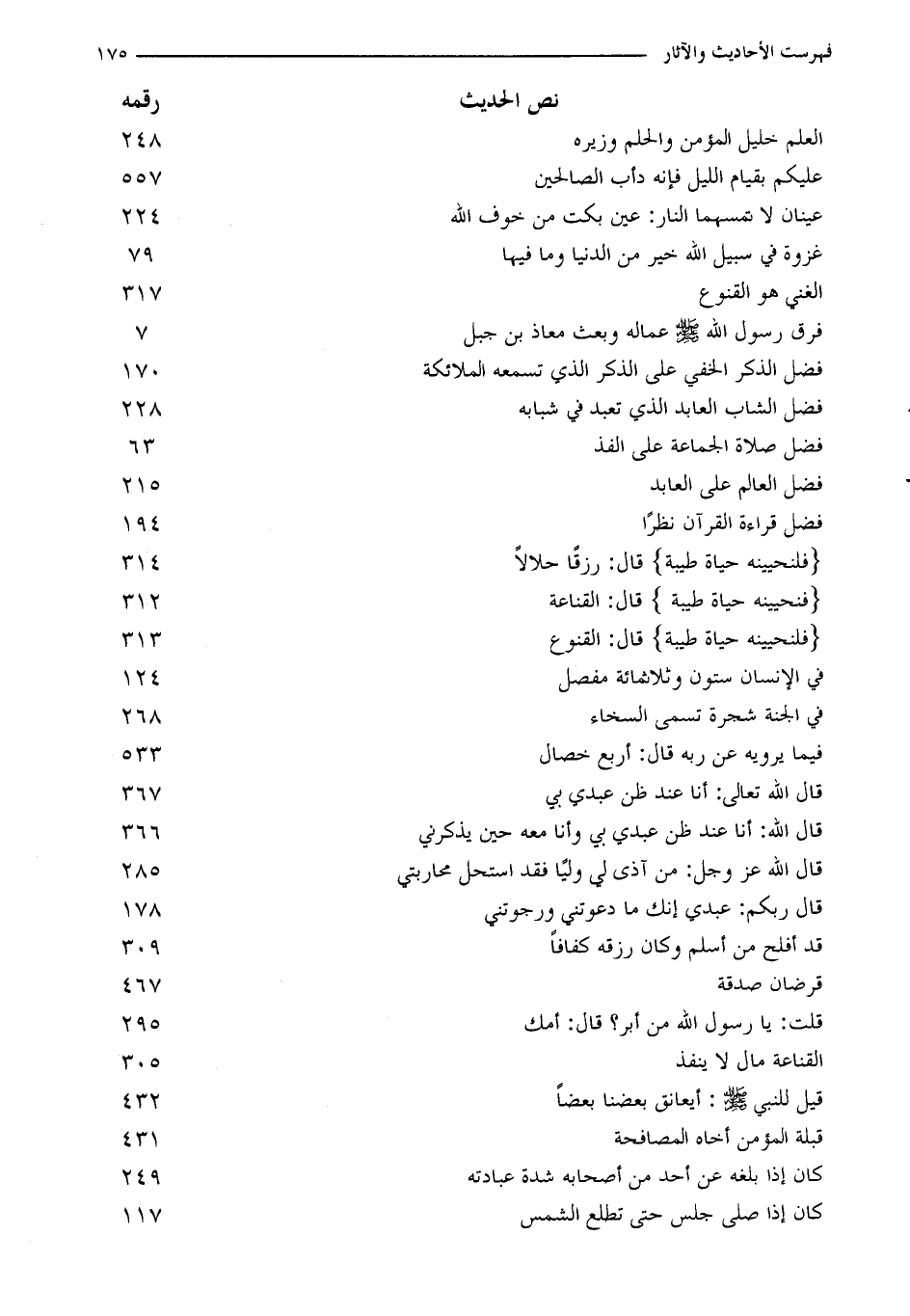 فهرست الأحاديث والآثار ١٧٥

| نص الحديث | رقمه |
|---|---|
| العلم خليل المؤمن والحلم وزيره | ٢٤٨ |
| عليكم بقيام الليل فإنه دأب الصالحين | ٥٥٧ |
| عينان لا تمسهما النار: عين بكت من خوف الله | ٢٢٤ |
| غزوة في سبيل الله خير من الدنيا وما فيها | ٧٩ |
| الغني هو القنوع | ٣١٧ |
| فرق رسول الله ﷺ عماله وبعث معاذ بن جبل | ٧ |
| فضل الذكر الخفي على الذكر الذي تسمعه الملائكة | ١٧٠ |
| فضل الشاب العابد الذي تعبد في شبابه | ٢٢٨ |
| فضل صلاة الجماعة على الفذ | ٦٣ |
| فضل العالم على العابد | ٢١٥ |
| فضل قراءة القرآن نظرًا | ١٩٤ |
| {فلنحيينه حياة طيبة} قال: رزقًا حلالاً | ٣١٤ |
| {فنحيينه حياة طيبة } قال: القناعة | ٣١٢ |
| {فلنحيينه حياة طيبة} قال: القنوع | ٣١٣ |
| في الإنسان ستون وثلاثمائة مفصل | ١٢٤ |
| في الجنة شجرة تسمى السخاء | ٢٦٨ |
| فيما يرويه عن ربه قال: أربع خصال | ٥٣٣ |
| قال الله تعالى: أنا عند ظن عبدي بي | ٣٦٧ |
| قال الله: أنا عند ظن عبدي بي وأنا معه حين يذكرني | ٣٦٦ |
| قال الله عز وجل: من آذى لي وليًا فقد استحل محاربتي | ٢٨٥ |
| قال ربكم: عبدي إنك ما دعوتني ورجوتني | ١٧٨ |
| قد أفلح من أسلم وكان رزقه كفافاً | ٣٠٩ |
| قرضان صدقة | ٤٦٧ |
| قلت: يا رسول الله من أبر؟ قال: أمك | ٢٩٥ |
| القناعة مال لا ينفذ | ٣٠٥ |
| قيل للنبي ﷺ : أيعانق بعضنا بعضاً | ٤٣٢ |
| قبلة المؤمن أخاه المصافحة | ٤٣١ |
| كان إذا بلغه عن أحد من أصحابه شدة عبادته | ٢٤٩ |
| كان إذا صلى جلس حتى تطلع الشمس | ١١٧ |